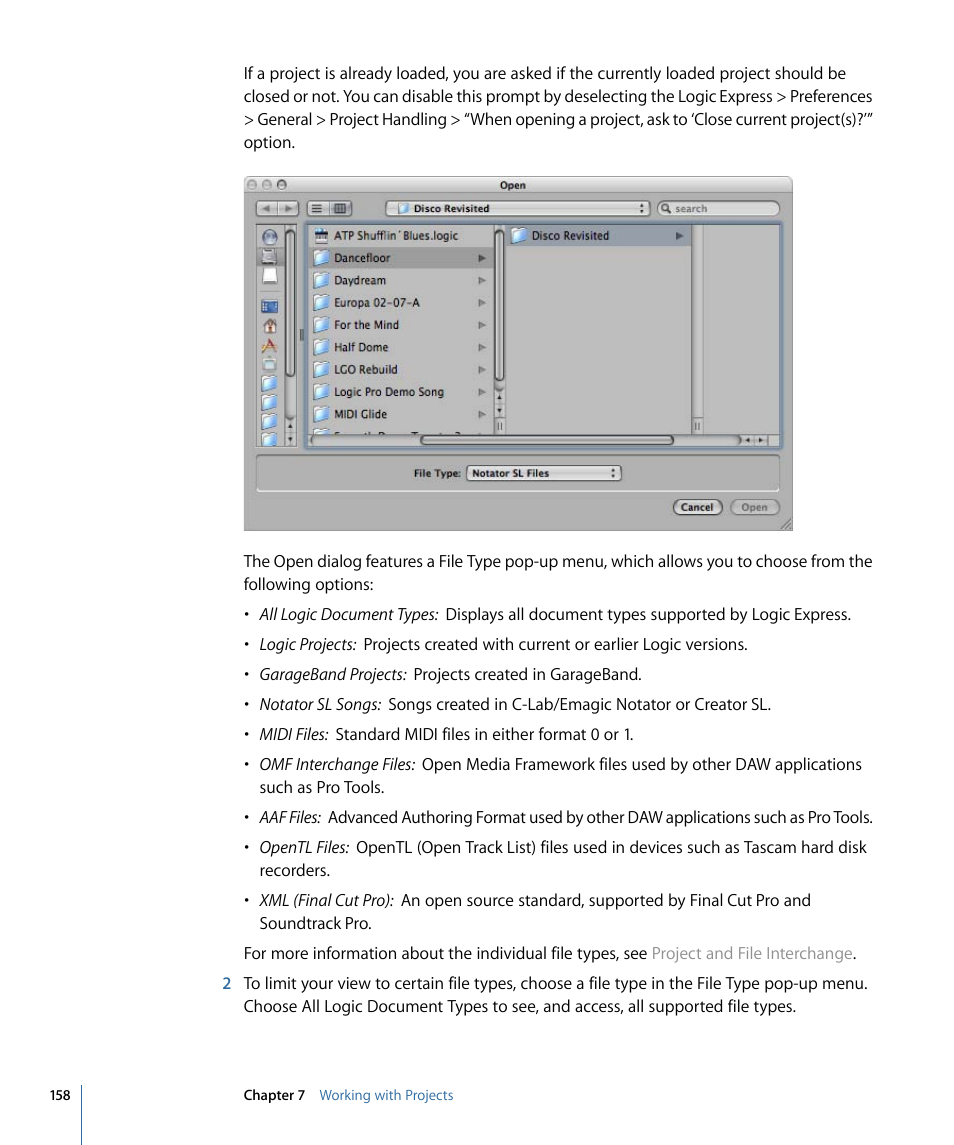 If a project is already loaded, you are asked if the currently loaded project should be closed or not. You can disable this prompt by deselecting the Logic Express > Preferences > General > Project Handling > “When opening a project, ask to ‘Close current project(s)?’” option.

Open

Disco Revisited

search

ATP Shufflin´ Blues.logic
Dancefloor
Daydream
Europa 02-07-A
For the Mind
Half Dome
LGO Rebuild
Logic Pro Demo Song
MIDI Glide

Disco Revisited

File Type: Notator SL Files

Cancel Open

The Open dialog features a File Type pop-up menu, which allows you to choose from the following options:

• All Logic Document Types: Displays all document types supported by Logic Express.

• Logic Projects: Projects created with current or earlier Logic versions.

• GarageBand Projects: Projects created in GarageBand.

• Notator SL Songs: Songs created in C-Lab/Emagic Notator or Creator SL.

• MIDI Files: Standard MIDI files in either format 0 or 1.

• OMF Interchange Files: Open Media Framework files used by other DAW applications such as Pro Tools.

• AAF Files: Advanced Authoring Format used by other DAW applications such as Pro Tools.

• OpenTL Files: OpenTL (Open Track List) files used in devices such as Tascam hard disk recorders.

• XML (Final Cut Pro): An open source standard, supported by Final Cut Pro and Soundtrack Pro.

For more information about the individual file types, see Project and File Interchange.

2 To limit your view to certain file types, choose a file type in the File Type pop-up menu. Choose All Logic Document Types to see, and access, all supported file types.

158 Chapter 7 Working with Projects